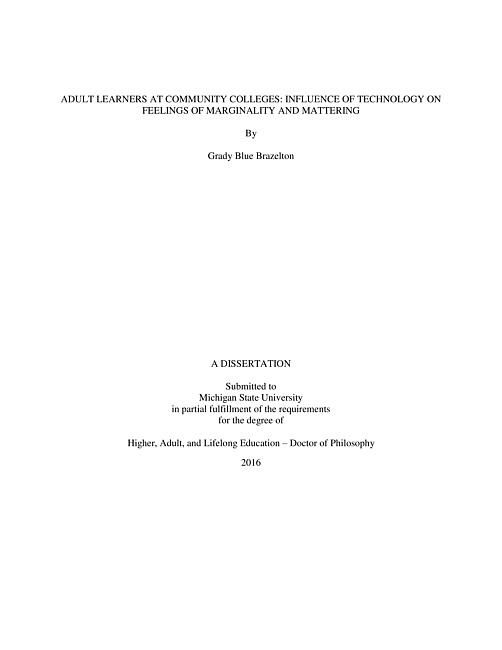 ADULT LEARNERS AT COMMUNITY COLLEGES: INFLUENCE OF TECHNOLOGY ON FEELINGS OF MARGINALITY AND MATTERING

By

Grady Blue Brazelton

A DISSERTATION

Submitted to
Michigan State University
in partial fulfillment of the requirements
for the degree of

Higher, Adult, and Lifelong Education – Doctor of Philosophy

2016